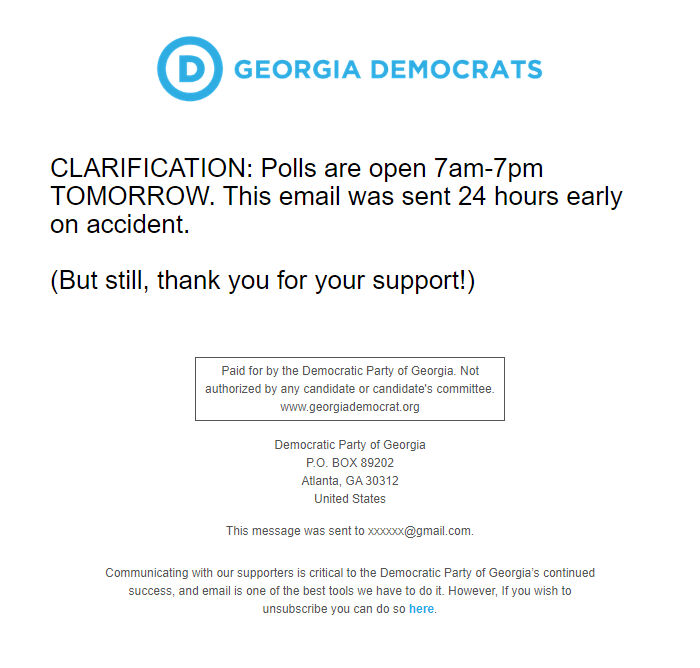 D GEORGIA DEMOCRATS

CLARIFICATION: Polls are open 7am-7pm TOMORROW. This email was sent 24 hours early on accident.

(But still, thank you for your support!)

Paid for by the Democratic Party of Georgia. Not authorized by any candidate or candidate's committee. www.georgiademocrat.org

Democratic Party of Georgia
P.O. BOX 89202
Atlanta, GA 30312
United States

This message was sent to xxxxxx@gmail.com.

Communicating with our supporters is critical to the Democratic Party of Georgia's continued success, and email is one of the best tools we have to do it. However, If you wish to unsubscribe you can do so here.